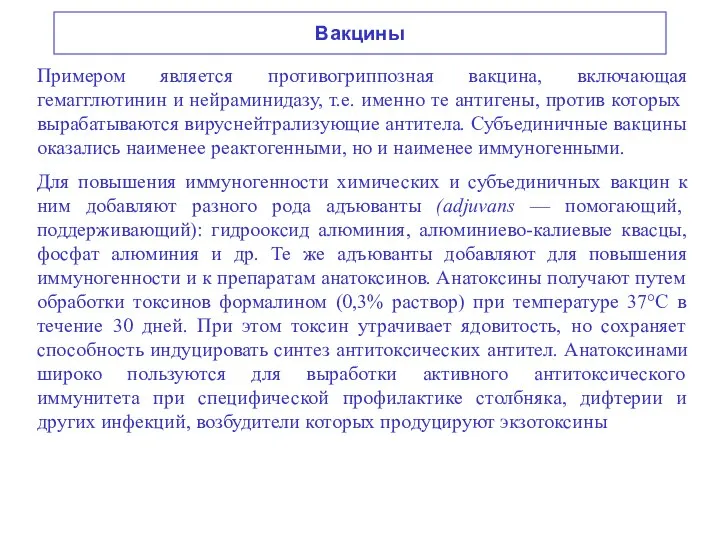 Вакцины

Примером является противогриппозная вакцина, включающая гемагглютинин и нейраминидазу, т.е. именно те антигены, против которых вырабатываются вируснейтрализующие антитела. Субъединичные вакцины оказались наименее реактогенными, но и наименее иммуногенными.

Для повышения иммуногенности химических и субъединичных вакцин к ним добавляют разного рода адъюванты (adjuvans — помогающий, поддерживающий): гидрооксид алюминия, алюминиево-калиевые квасцы, фосфат алюминия и др. Те же адъюванты добавляют для повышения иммуногенности и к препаратам анатоксинов. Анатоксины получают путем обработки токсинов формалином (0,3% раствор) при температуре 37°С в течение 30 дней. При этом токсин утрачивает ядовитость, но сохраняет способность индуцировать синтез антитоксических антител. Анатоксинами широко пользуются для выработки активного антитоксического иммунитета при специфической профилактике столбняка, дифтерии и других инфекций, возбудители которых продуцируют экзотоксины